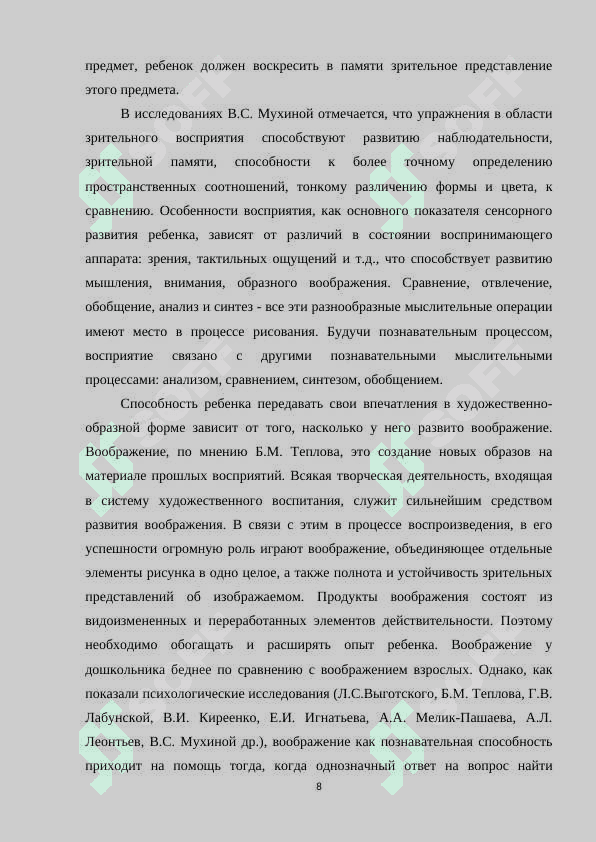 предмет, ребенок должен воскресить в памяти зрительное представление этого предмета.

В исследованиях В.С. Мухиной отмечается, что упражнения в области зрительного восприятия способствуют развитию наблюдательности, зрительной памяти, способности к более точному определению пространственных соотношений, тонкому различению формы и цвета, к сравнению. Особенности восприятия, как основного показателя сенсорного развития ребенка, зависят от различий в состоянии воспринимающего аппарата: зрения, тактильных ощущений и т.д., что способствует развитию мышления, внимания, образного воображения. Сравнение, отвлечение, обобщение, анализ и синтез - все эти разнообразные мыслительные операции имеют место в процессе рисования. Будучи познавательным процессом, восприятие связано с другими познавательными мыслительными процессами: анализом, сравнением, синтезом, обобщением.

Способность ребенка передавать свои впечатления в художественно-образной форме зависит от того, насколько у него развито воображение. Воображение, по мнению Б.М. Теплова, это создание новых образов на материале прошлых восприятий. Всякая творческая деятельность, входящая в систему художественного воспитания, служит сильнейшим средством развития воображения. В связи с этим в процессе воспроизведения, в его успешности огромную роль играют воображение, объединяющее отдельные элементы рисунка в одно целое, а также полнота и устойчивость зрительных представлений об изображаемом. Продукты воображения состоят из видоизмененных и переработанных элементов действительности. Поэтому необходимо обогащать и расширять опыт ребенка. Воображение у дошкольника беднее по сравнению с воображением взрослых. Однако, как показали психологические исследования (Л.С.Выготского, Б.М. Теплова, Г.В. Лабунской, В.И. Киреенко, Е.И. Игнатьева, А.А. Мелик-Пашаева, А.Л. Леонтьев, В.С. Мухиной др.), воображение как познавательная способность приходит на помощь тогда, когда однозначный ответ на вопрос найти

8